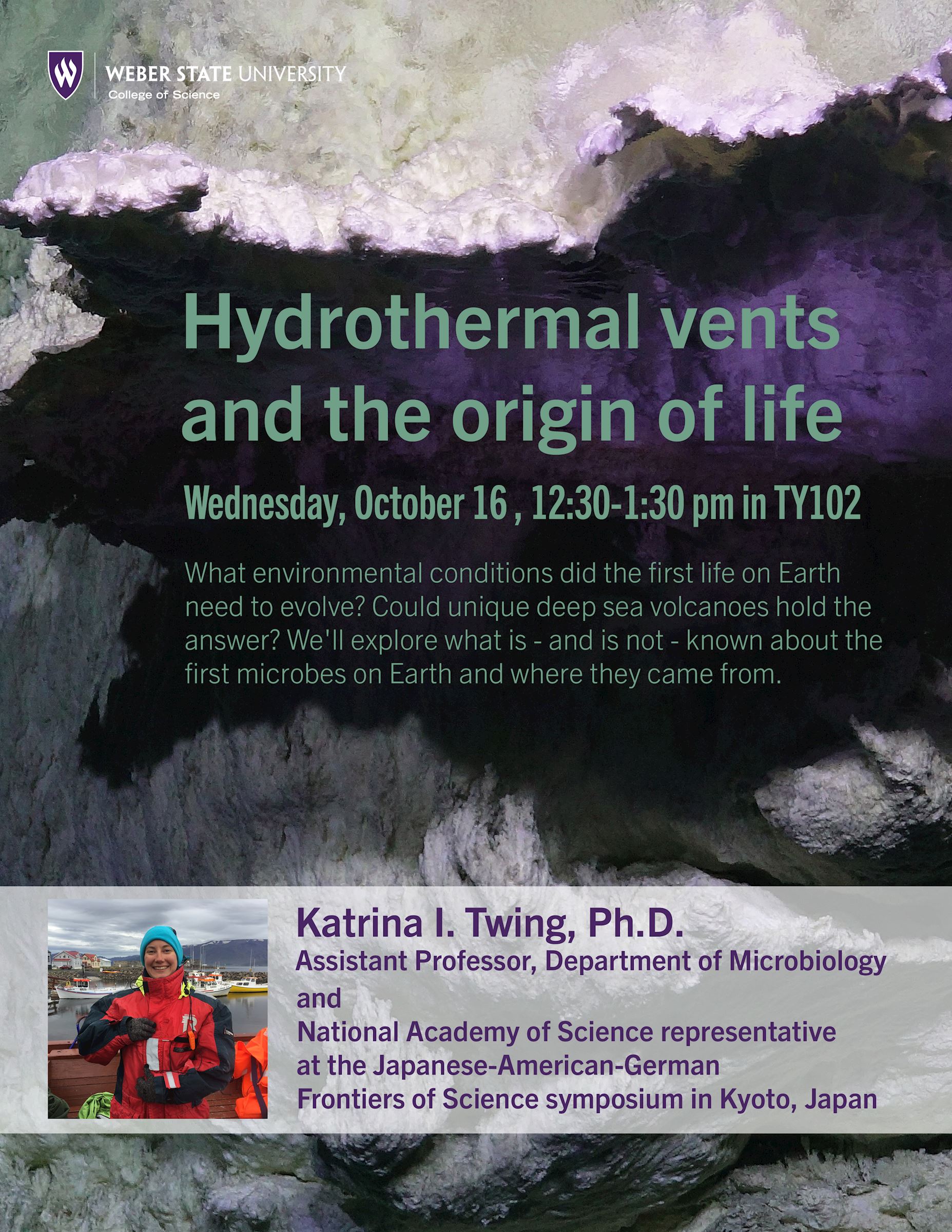 WEBER STATE UNIVERSITY
College of Science

Hydrothermal vents and the origin of life

Wednesday, October 16 , 12:30-1:30 pm in TY102

What environmental conditions did the first life on Earth need to evolve? Could unique deep sea volcanoes hold the answer? We'll explore what is - and is not - known about the first microbes on Earth and where they came from.

Katrina I. Twing, Ph.D.
Assistant Professor, Department of Microbiology
and
National Academy of Science representative
at the Japanese-American-German
Frontiers of Science symposium in Kyoto, Japan